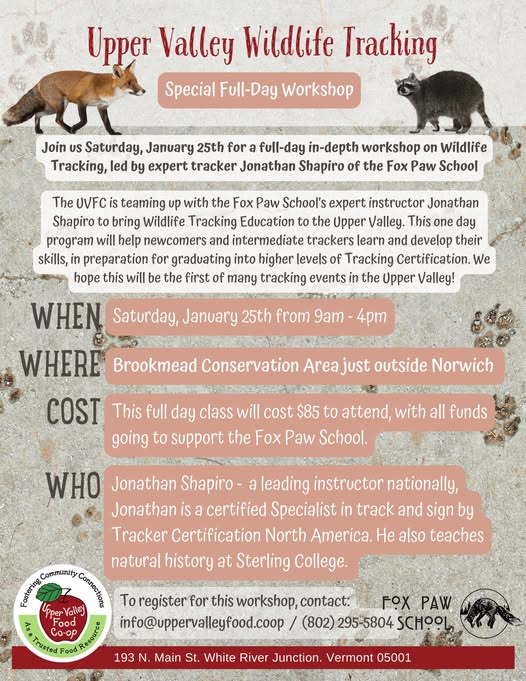 Upper Valley Wildlife Tracking

Special Full-Day Workshop

Join us Saturday, January 25th for a full-day in-depth workshop on Wildlife Tracking, led by expert tracker Jonathan Shapiro of the Fox Paw School

The UVFC is teaming up with the Fox Paw School's expert instructor Jonathan Shapiro to bring Wildlife Tracking Education to the Upper Valley. This one day program will help newcomers and intermediate trackers learn and develop their skills, in preparation for graduating into higher levels of Tracking Certification. We hope this will be the first of many tracking events in the Upper Valley!

WHEN Saturday, January 25th from 9am - 4pm

WHERE Brookmead Conservation Area just outside Norwich

COST This full day class will cost $85 to attend, with all funds going to support the Fox Paw School.

WHO Jonathan Shapiro - a leading instructor nationally, Jonathan is a certified Specialist in track and sign by Tracker Certification North America. He also teaches natural history at Sterling College.

Fostering Community Connections
Upper Valley Food Co-op
As a Trusted Food Resource

To register for this workshop, contact:
info@uppervalleyfood.coop / (802) 295-5804

FOX PAW SCHOOL

193 N. Main St. White River Junction. Vermont 05001